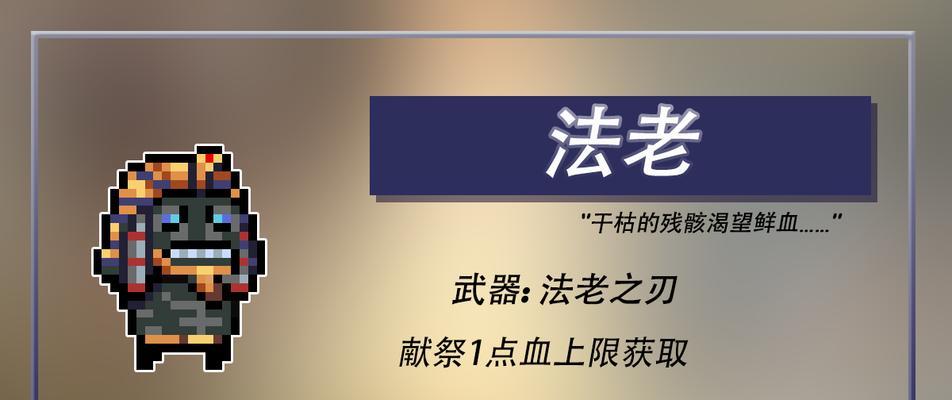 法老

"干枯的残骸渴望鲜血……"

武器: 法老之刃

献祭1点血上限获取